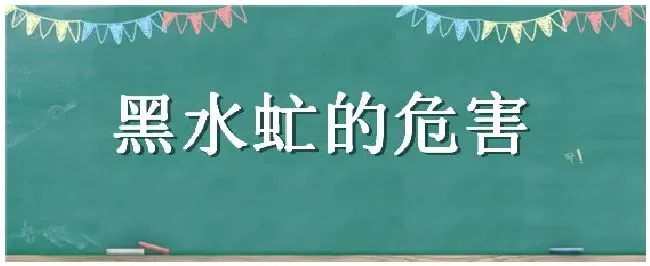 黑水虻的危害